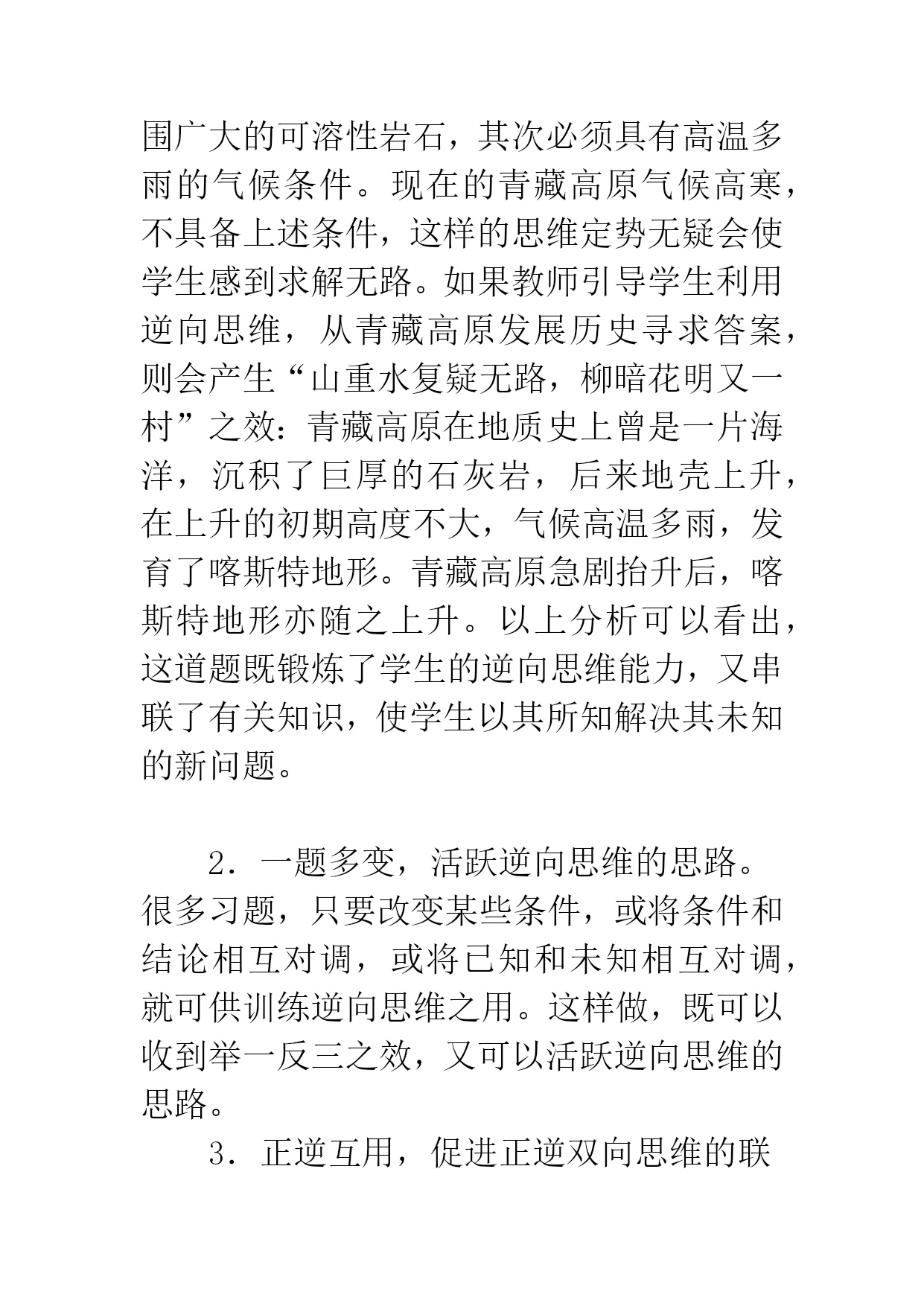 围广大的可溶性岩石，其次必须具有高温多雨的气候条件。现在的青藏高原气候高寒，不具备上述条件，这样的思维定势无疑会使学生感到求解无路。如果教师引导学生利用逆向思维，从青藏高原发展历史寻求答案，则会产生“山重水复疑无路，柳暗花明又一村”之效：青藏高原在地质史上曾是一片海洋，沉积了巨厚的石灰岩，后来地壳上升，在上升的初期高度不大，气候高温多雨，发育了喀斯特地形。青藏高原急剧抬升后，喀斯特地形亦随之上升。以上分析可以看出，这道题既锻炼了学生的逆向思维能力，又串联了有关知识，使学生以其所知解决其未知的新问题。

2．一题多变，活跃逆向思维的思路。很多习题，只要改变某些条件，或将条件和结论相互对调，或将已知和未知相互对调，就可供训练逆向思维之用。这样做，既可以收到举一反三之效，又可以活跃逆向思维的思路。

3．正逆互用，促进正逆双向思维的联